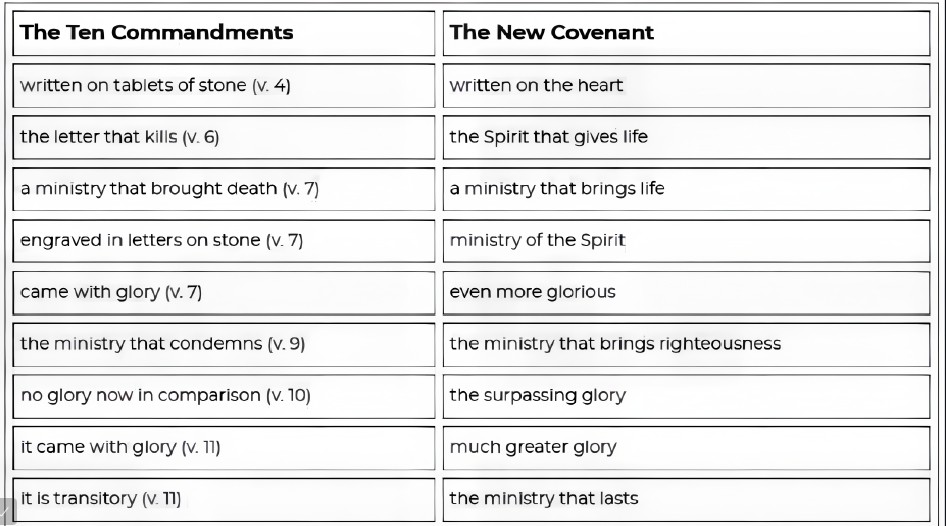 | The Ten Commandments | The New Covenant |
|---|---|
| written on tablets of stone (v. 4) | written on the heart |
| the letter that kills (v. 6) | the Spirit that gives life |
| a ministry that brought death (v. 7) | a ministry that brings life |
| engraved in letters on stone (v. 7) | ministry of the Spirit |
| came with glory (v. 7) | even more glorious |
| the ministry that condemns (v. 9) | the ministry that brings righteousness |
| no glory now in comparison (v. 10) | the surpassing glory |
| it came with glory (v. 11) | much greater glory |
| it is transitory (v. 11) | the ministry that lasts |